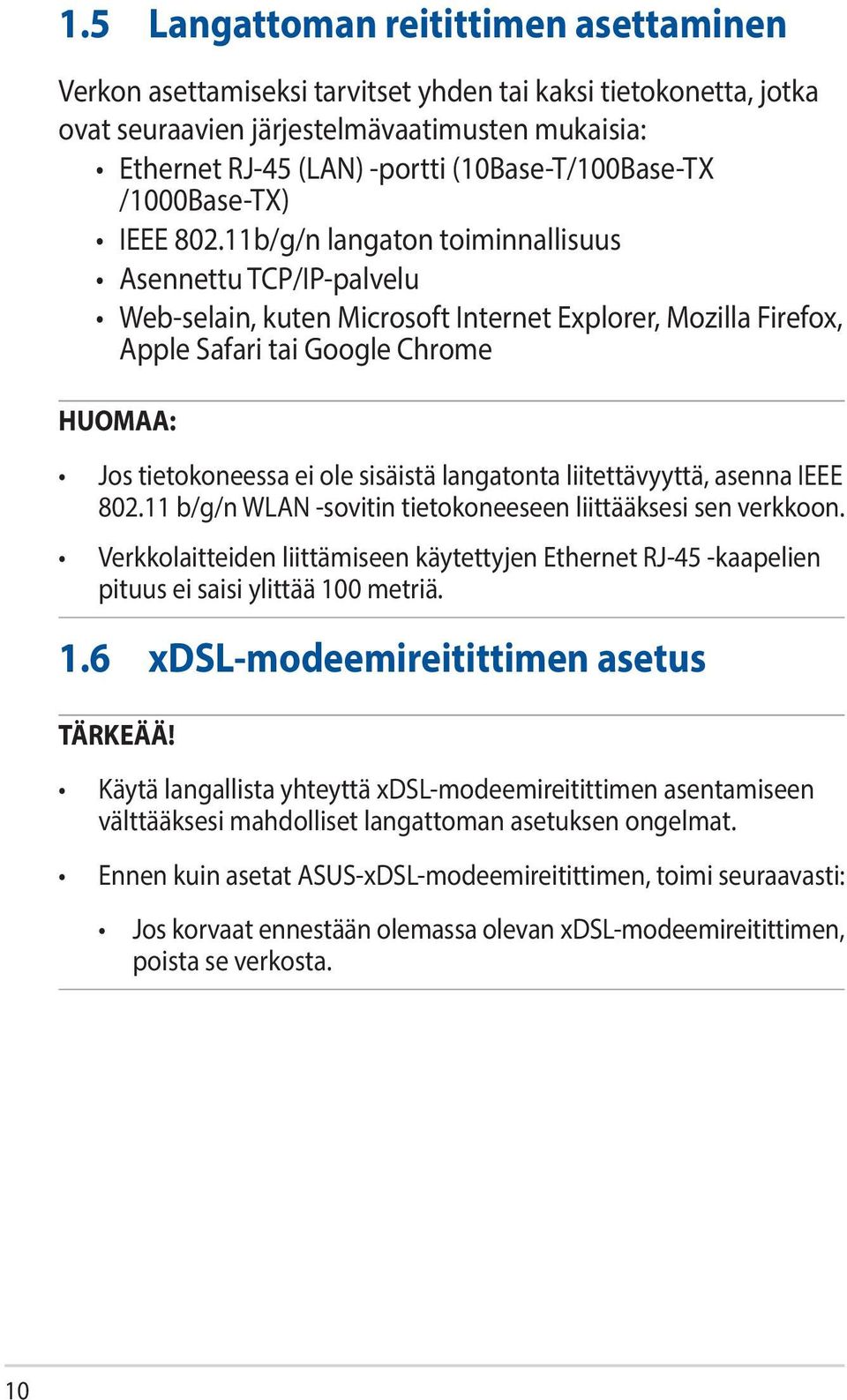 1.5 Langattoman reitittimen asettaminen

Verkon asettamiseksi tarvitset yhden tai kaksi tietokonetta, jotka ovat seuraavien järjestelmävaatimusten mukaisia:

• Ethernet RJ-45 (LAN) -portti (10Base-T/100Base-TX /1000Base-TX)
• IEEE 802.11b/g/n langaton toiminnallisuus
• Asennettu TCP/IP-palvelu
• Web-selain, kuten Microsoft Internet Explorer, Mozilla Firefox, Apple Safari tai Google Chrome

HUOMAA:

• Jos tietokoneessa ei ole sisäistä langatonta liitettävyyttä, asenna IEEE 802.11 b/g/n WLAN -sovitin tietokoneeseen liittääksesi sen verkkoon.
• Verkkolaitteiden liittämiseen käytettyjen Ethernet RJ-45 -kaapelien pituus ei saisi ylittää 100 metriä.

1.6 xDSL-modeemireitittimen asetus

TÄRKEÄÄ!

• Käytä langallista yhteyttä xDSL-modeemireitittimen asentamiseen välttääksesi mahdolliset langattoman asetuksen ongelmat.
• Ennen kuin asetat ASUS-xDSL-modeemireitittimen, toimi seuraavasti:
 • Jos korvaat ennestään olemassa olevan xDSL-modeemireitittimen, poista se verkosta.

10